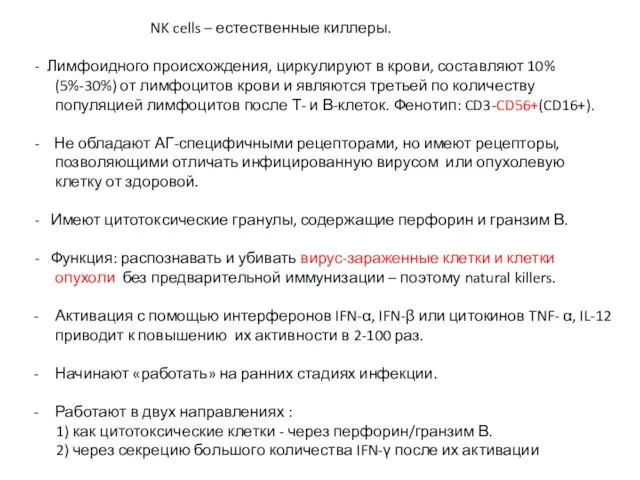 NK cells – естественные киллеры.

- Лимфоидного происхождения, циркулируют в крови, составляют 10% (5%-30%) от лимфоцитов крови и являются третьей по количеству популяцией лимфоцитов после Т- и В-клеток. Фенотип: CD3-CD56+(CD16+).

- Не обладают АГ-специфичными рецепторами, но имеют рецепторы, позволяющими отличать инфицированную вирусом или опухолевую клетку от здоровой.

- Имеют цитотоксические гранулы, содержащие перфорин и гранзим В.

- Функция: распознавать и убивать вирус-зараженные клетки и клетки опухоли без предварительной иммунизации – поэтому natural killers.

- Активация с помощью интерферонов IFN-α, IFN-β или цитокинов TNF- α, IL-12 приводит к повышению их активности в 2-100 раз.

- Начинают «работать» на ранних стадиях инфекции.

- Работают в двух направлениях :
1) как цитотоксические клетки - через перфорин/гранзим В.
2) через секрецию большого количества IFN-γ после их активации